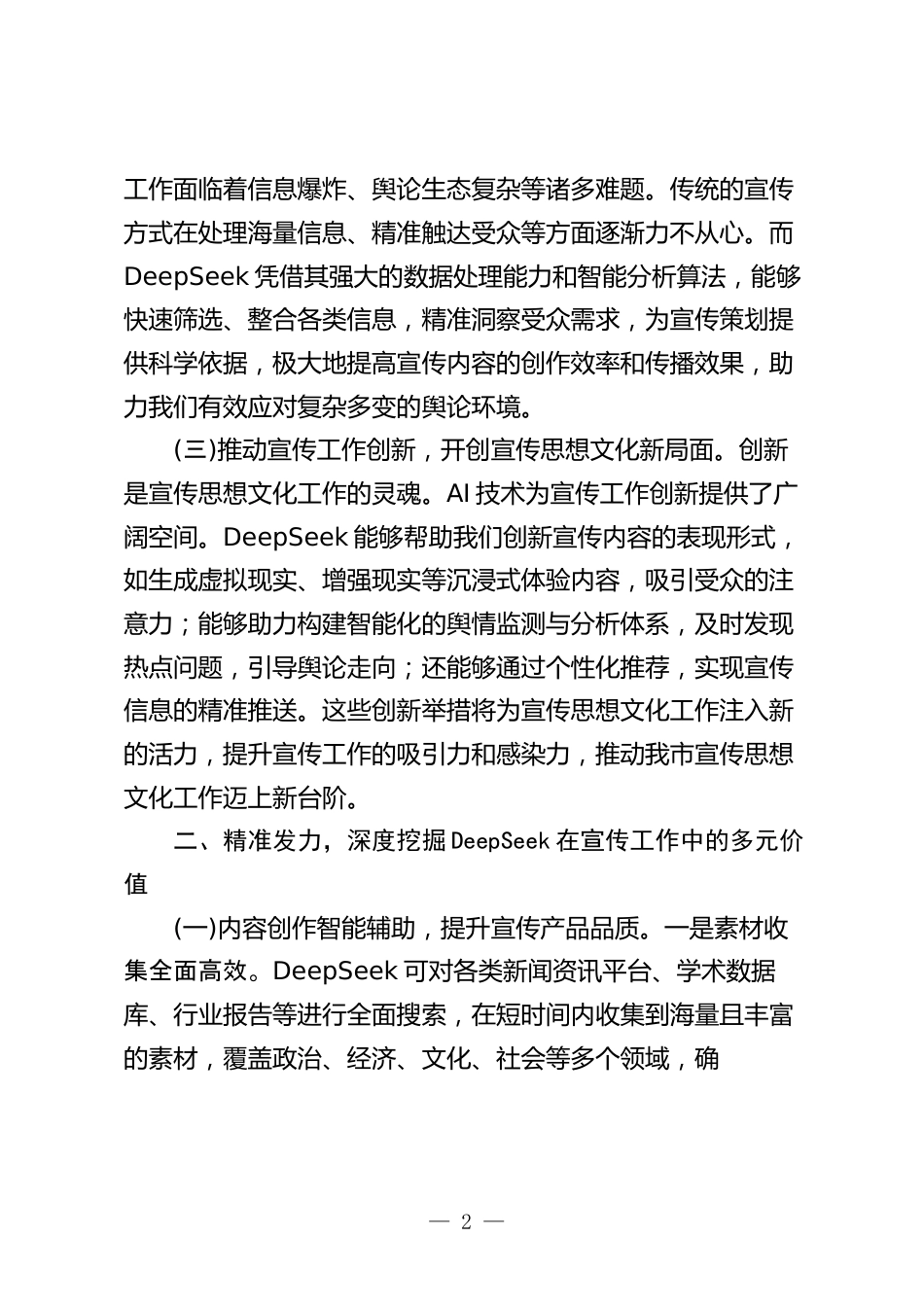 工作面临着信息爆炸、舆论生态复杂等诸多难题。传统的宣传方式在处理海量信息、精准触达受众等方面逐渐力不从心。而 DeepSeek 凭借其强大的数据处理能力和智能分析算法，能够快速筛选、整合各类信息，精准洞察受众需求，为宣传策划提供科学依据，极大地提高宣传内容的创作效率和传播效果，助力我们有效应对复杂多变的舆论环境。

(三)推动宣传工作创新，开创宣传思想文化新局面。创新是宣传思想文化工作的灵魂。AI 技术为宣传工作创新提供了广阔空间。DeepSeek 能够帮助我们创新宣传内容的表现形式，如生成虚拟现实、增强现实等沉浸式体验内容，吸引受众的注意力；能够助力构建智能化的舆情监测与分析体系，及时发现热点问题，引导舆论走向；还能够通过个性化推荐，实现宣传信息的精准推送。这些创新举措将为宣传思想文化工作注入新的活力，提升宣传工作的吸引力和感染力，推动我市宣传思想文化工作迈上新台阶。

二、精准发力，深度挖掘 DeepSeek 在宣传工作中的多元价值

(一)内容创作智能辅助，提升宣传产品品质。一是素材收集全面高效。DeepSeek 可对各类新闻资讯平台、学术数据库、行业报告等进行全面搜索，在短时间内收集到海量且丰富的素材，覆盖政治、经济、文化、社会等多个领域，确

— 2 —